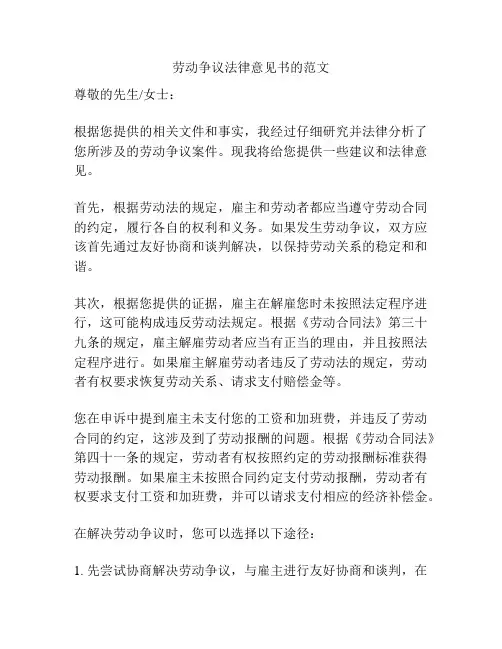 劳动争议法律意见书的范文

尊敬的先生/女士：

根据您提供的相关文件和事实，我经过仔细研究并法律分析了您所涉及的劳动争议案件。现我将给您提供一些建议和法律意见。

首先，根据劳动法的规定，雇主和劳动者都应当遵守劳动合同的约定，履行各自的权利和义务。如果发生劳动争议，双方应该首先通过友好协商和谈判解决，以保持劳动关系的稳定和和谐。

其次，根据您提供的证据，雇主在解雇您时未按照法定程序进行，这可能构成违反劳动法规定。根据《劳动合同法》第三十九条的规定，雇主解雇劳动者应当有正当的理由，并且按照法定程序进行。如果雇主解雇劳动者违反了劳动法的规定，劳动者有权要求恢复劳动关系、请求支付赔偿金等。

您在申诉中提到雇主未支付您的工资和加班费，并违反了劳动合同的约定，这涉及到了劳动报酬的问题。根据《劳动合同法》第四十一条的规定，劳动者有权按照约定的劳动报酬标准获得劳动报酬。如果雇主未按照合同约定支付劳动报酬，劳动者有权要求支付工资和加班费，并可以请求支付相应的经济补偿金。

在解决劳动争议时，您可以选择以下途径：

1. 先尝试协商解决劳动争议，与雇主进行友好协商和谈判，在